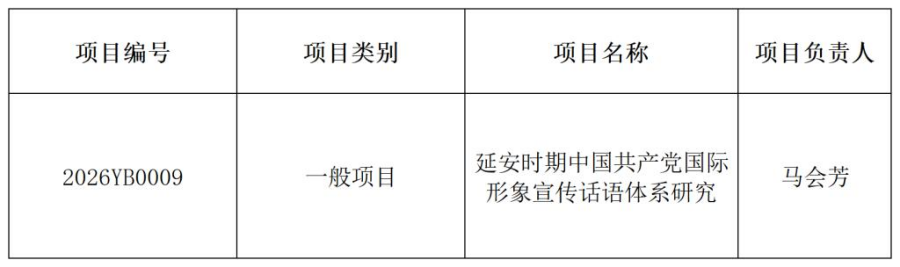 | 项目编号 | 项目类别 | 项目名称 | 项目负责人 |
|---|---|---|---|
| 2026YB0009 | 一般项目 | 延安时期中国共产党国际形象宣传话语体系研究 | 马会芳 |